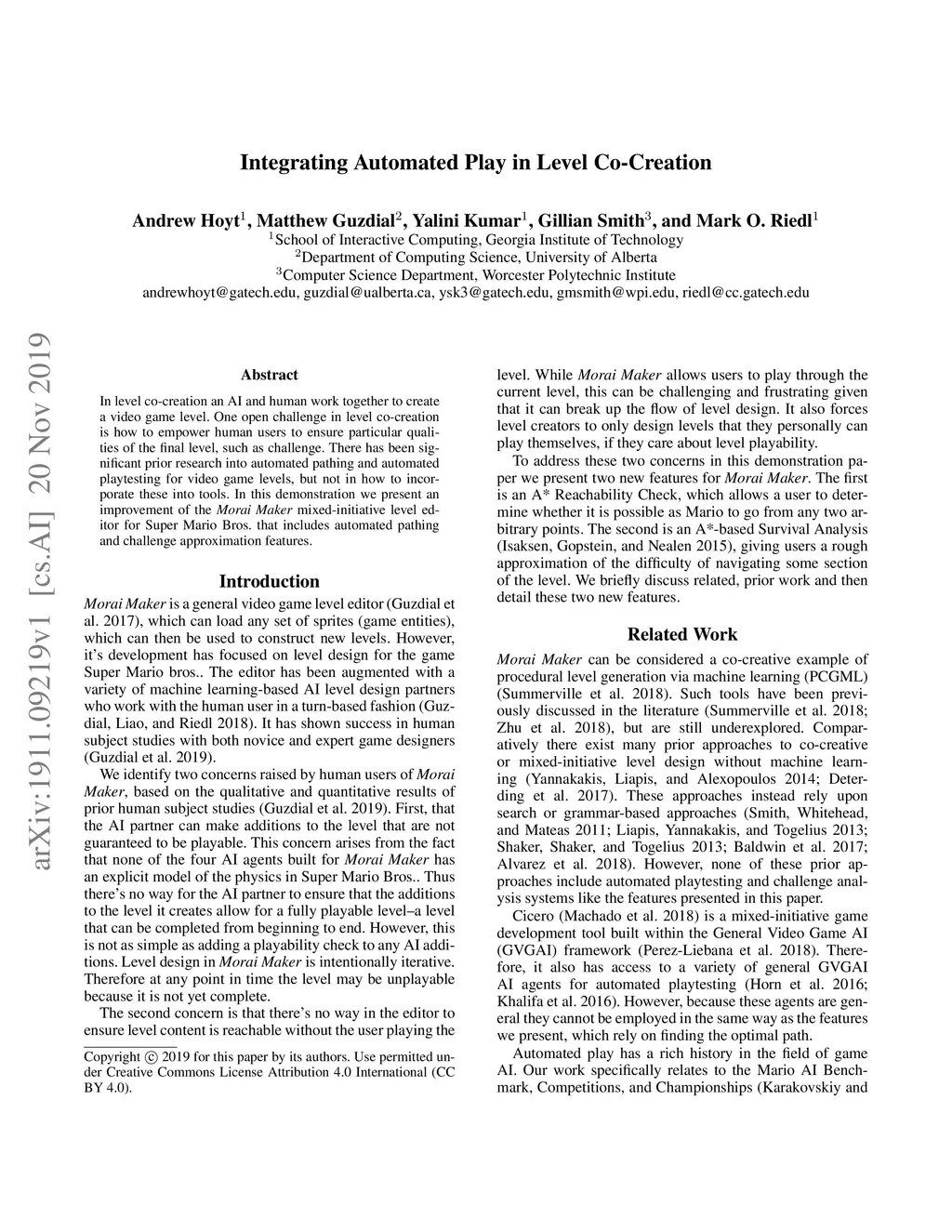 Integrating Automated Play in Level Co-Creation

Andrew Hoyt$^1$, Matthew Guzdial$^2$, Yalini Kumar$^1$, Gillian Smith$^3$, and Mark O. Riedl$^1$
$^1$School of Interactive Computing, Georgia Institute of Technology
$^2$Department of Computing Science, University of Alberta
$^3$Computer Science Department, Worcester Polytechnic Institute
andrewhoyt@gatech.edu, guzdial@ualberta.ca, ysk3@gatech.edu, gmsmith@wpi.edu, riedl@cc.gatech.edu

arXiv:1911.09219v1 [cs.AI] 20 Nov 2019

Abstract

In level co-creation an AI and human work together to create a video game level. One open challenge in level co-creation is how to empower human users to ensure particular qualities of the final level, such as challenge. There has been significant prior research into automated pathing and automated playtesting for video game levels, but not in how to incorporate these into tools. In this demonstration we present an improvement of the Morai Maker mixed-initiative level editor for Super Mario Bros. that includes automated pathing and challenge approximation features.

Introduction

Morai Maker is a general video game level editor (Guzdial et al. 2017), which can load any set of sprites (game entities), which can then be used to construct new levels. However, it's development has focused on level design for the game Super Mario bros.. The editor has been augmented with a variety of machine learning-based AI level design partners who work with the human user in a turn-based fashion (Guzdial, Liao, and Riedl 2018). It has shown success in human subject studies with both novice and expert game designers (Guzdial et al. 2019).

We identify two concerns raised by human users of Morai Maker, based on the qualitative and quantitative results of prior human subject studies (Guzdial et al. 2019). First, that the AI partner can make additions to the level that are not guaranteed to be playable. This concern arises from the fact that none of the four AI agents built for Morai Maker has an explicit model of the physics in Super Mario Bros.. Thus there's no way for the AI partner to ensure that the additions to the level it creates allow for a fully playable level–a level that can be completed from beginning to end. However, this is not as simple as adding a playability check to any AI additions. Level design in Morai Maker is intentionally iterative. Therefore at any point in time the level may be unplayable because it is not yet complete.

The second concern is that there's no way in the editor to ensure level content is reachable without the user playing the

Copyright © 2019 for this paper by its authors. Use permitted under Creative Commons License Attribution 4.0 International (CC BY 4.0).

level. While Morai Maker allows users to play through the current level, this can be challenging and frustrating given that it can break up the flow of level design. It also forces level creators to only design levels that they personally can play themselves, if they care about level playability.

To address these two concerns in this demonstration paper we present two new features for Morai Maker. The first is an A* Reachability Check, which allows a user to determine whether it is possible as Mario to go from any two arbitrary points. The second is an A*-based Survival Analysis (Isaksen, Gopstein, and Nealen 2015), giving users a rough approximation of the difficulty of navigating some section of the level. We briefly discuss related, prior work and then detail these two new features.

Related Work

Morai Maker can be considered a co-creative example of procedural level generation via machine learning (PCGML) (Summerville et al. 2018). Such tools have been previously discussed in the literature (Summerville et al. 2018; Zhu et al. 2018), but are still underexplored. Comparatively there exist many prior approaches to co-creative or mixed-initiative level design without machine learning (Yannakakis, Liapis, and Alexopoulos 2014; Deterding et al. 2017). These approaches instead rely upon search or grammar-based approaches (Smith, Whitehead, and Mateas 2011; Liapis, Yannakakis, and Togelius 2013; Shaker, Shaker, and Togelius 2013; Baldwin et al. 2017; Alvarez et al. 2018). However, none of these prior approaches include automated playtesting and challenge analysis systems like the features presented in this paper.

Cicero (Machado et al. 2018) is a mixed-initiative game development tool built within the General Video Game AI (GVGAI) framework (Perez-Liebana et al. 2018). Therefore, it also has access to a variety of general GVGAI AI agents for automated playtesting (Horn et al. 2016; Khalifa et al. 2016). However, because these agents are general they cannot be employed in the same way as the features we present, which rely on finding the optimal path.

Automated play has a rich history in the field of game AI. Our work specifically relates to the Mario AI Benchmark, Competitions, and Championships (Karakovskiy and